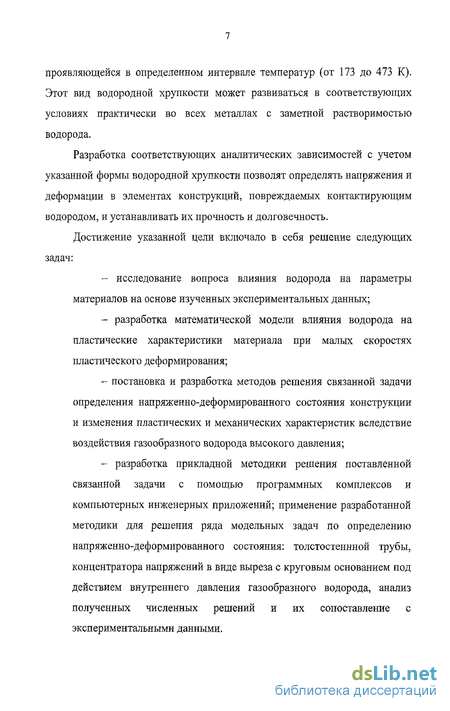 7

проявляющейся в определенном интервале температур (от 173 до 473 К). Этот вид водородной хрупкости может развиваться в соответствующих условиях практически во всех металлах с заметной растворимостью водорода.

Разработка соответствующих аналитических зависимостей с учетом указанной формы водородной хрупкости позволят определять напряжения и деформации в элементах конструкций, повреждаемых контактирующим водородом, и устанавливать их прочность и долговечность.

Достижение указанной цели включало в себя решение следующих задач:

– исследование вопроса влияния водорода на параметры материалов на основе изученных экспериментальных данных;

– разработка математической модели влияния водорода на пластические характеристики материала при малых скоростях пластического деформирования;

– постановка и разработка методов решения связанной задачи определения напряженно-деформированного состояния конструкции и изменения пластических и механических характеристик вследствие воздействия газообразного водорода высокого давления;

– разработка прикладной методики решения поставленной связанной задачи с помощью программных комплексов и компьютерных инженерных приложений; применение разработанной методики для решения ряда модельных задач по определению напряженно-деформированного состояния: толстостенной трубы, концентратора напряжений в виде выреза с круговым основанием под действием внутреннего давления газообразного водорода, анализ полученных численных решений и их сопоставление с экспериментальными данными.

dsLib.net
библиотека диссертаций